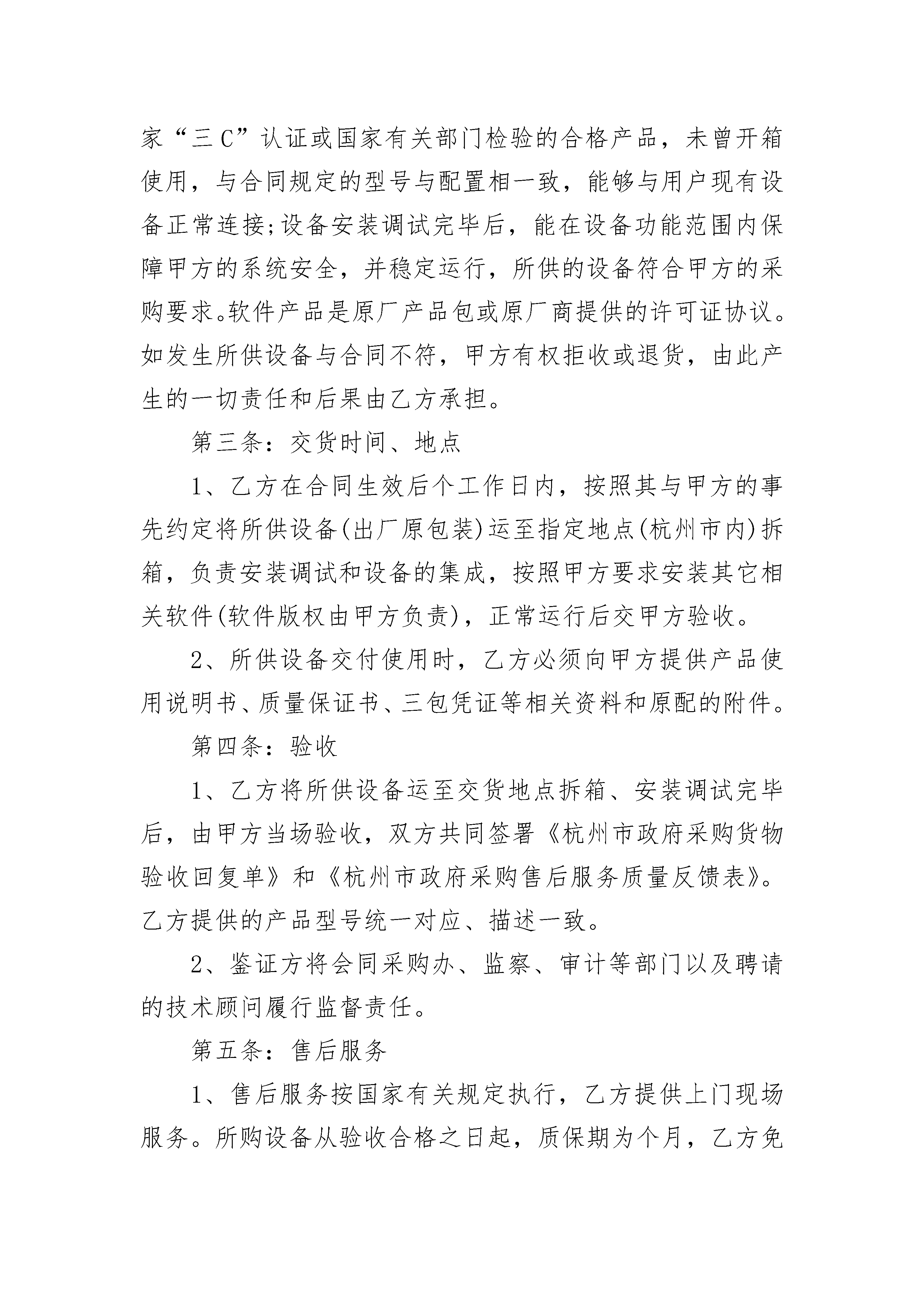 家“三C”认证或国家有关部门检验的合格产品，未曾开箱使用，与合同规定的型号与配置相一致，能够与用户现有设备正常连接;设备安装调试完毕后，能在设备功能范围内保障甲方的系统安全，并稳定运行，所供的设备符合甲方的采购要求。软件产品是原厂产品包或原厂商提供的许可证协议。如发生所供设备与合同不符，甲方有权拒收或退货，由此产生的一切责任和后果由乙方承担。

第三条：交货时间、地点

1、乙方在合同生效后个工作日内，按照其与甲方的事先约定将所供设备(出厂原包装)运至指定地点(杭州市内)拆箱，负责安装调试和设备的集成，按照甲方要求安装其它相关软件(软件版权由甲方负责)，正常运行后交甲方验收。

2、所供设备交付使用时，乙方必须向甲方提供产品使用说明书、质量保证书、三包凭证等相关资料和原配的附件。

第四条：验收

1、乙方将所供设备运至交货地点拆箱、安装调试完毕后，由甲方当场验收，双方共同签署《杭州市政府采购货物验收回复单》和《杭州市政府采购售后服务质量反馈表》。乙方提供的产品型号统一对应、描述一致。

2、鉴证方将会同采购办、监察、审计等部门以及聘请的技术顾问履行监督责任。

第五条：售后服务

1、售后服务按国家有关规定执行，乙方提供上门现场服务。所购设备从验收合格之日起，质保期为个月，乙方免